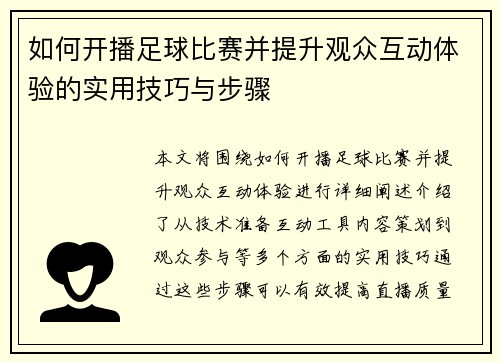 如何开播足球比赛并提升观众互动体验的实用技巧与步骤

本文将围绕如何开播足球比赛并提升观众互动体验进行详细阐述介绍了从技术准备互动工具内容策划到观众参与等多个方面的实用技巧通过这些步骤可以有效提高直播质量